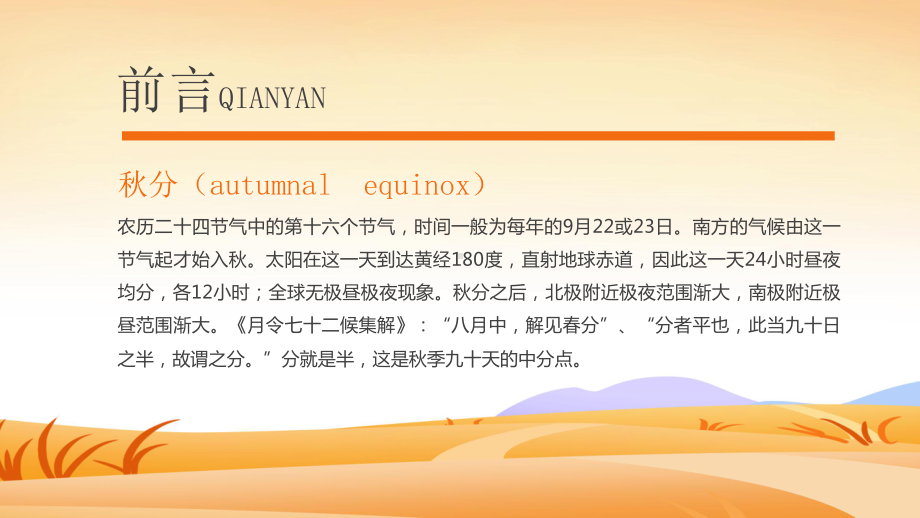 前言QIANYAN

秋分（autumnal equinox）

农历二十四节气中的第十六个节气，时间一般为每年的9月22或23日。南方的气候由这一节气起才始入秋。太阳在这一天到达黄经180度，直射地球赤道，因此这一天24小时昼夜均分，各12小时；全球无极昼极夜现象。秋分之后，北极附近极夜范围渐大，南极附近极昼范围渐大。《月令七十二候集解》：“八月中，解见春分”、“分者平也，此当九十日之半，故谓之分。”分就是半，这是秋季九十天的中分点。